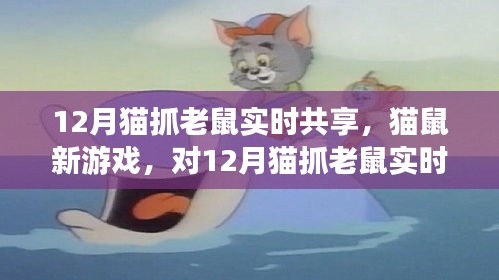 12月猫抓老鼠实时共享，猫鼠新游戏，对12月猫抓老鼠实时